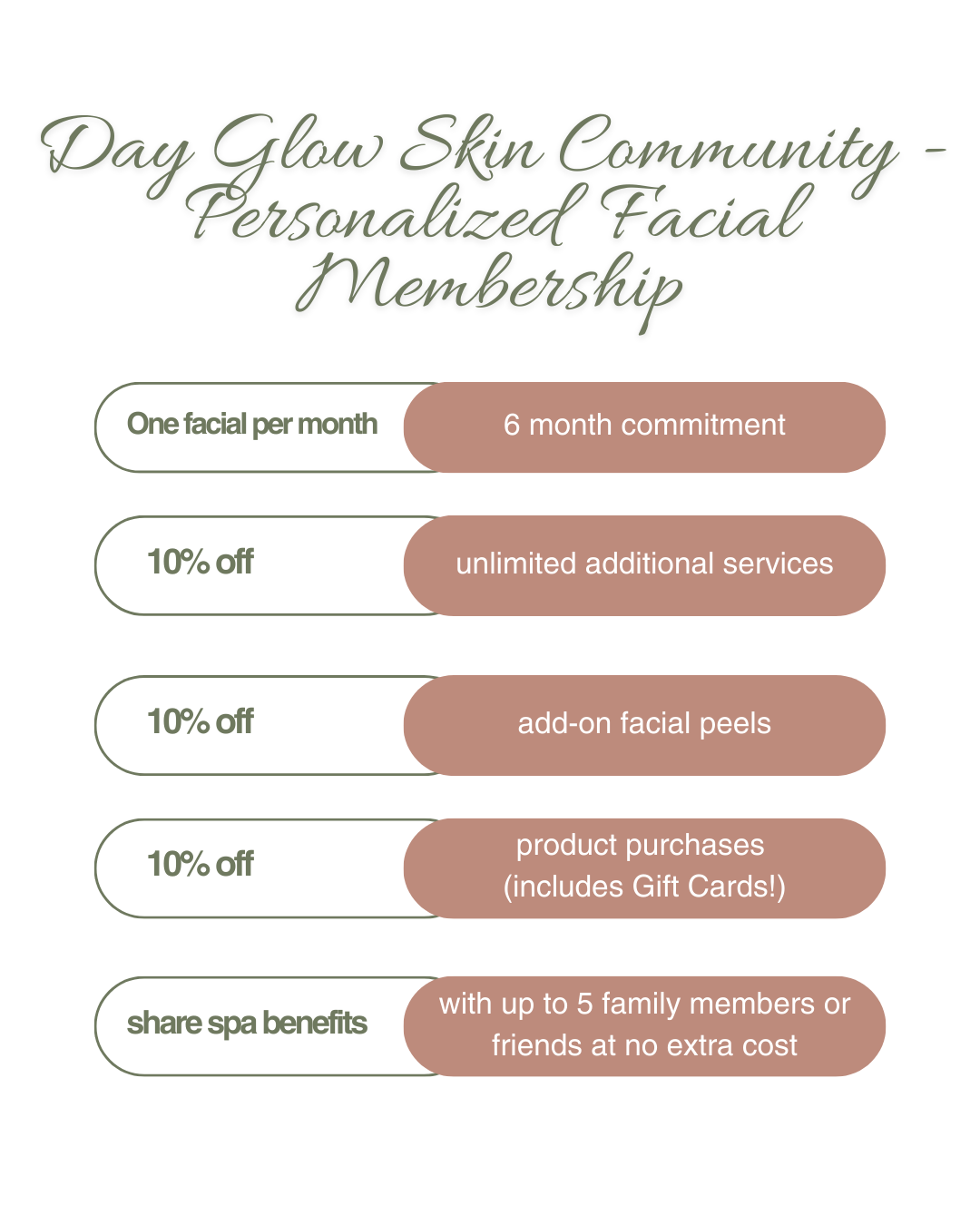 Day Glow Skin Community - Personalized Facial Membership

One facial per month
6 month commitment

10% off
unlimited additional services

10% off
add-on facial peels

10% off
product purchases (includes Gift Cards!)

share spa benefits
with up to 5 family members or friends at no extra cost